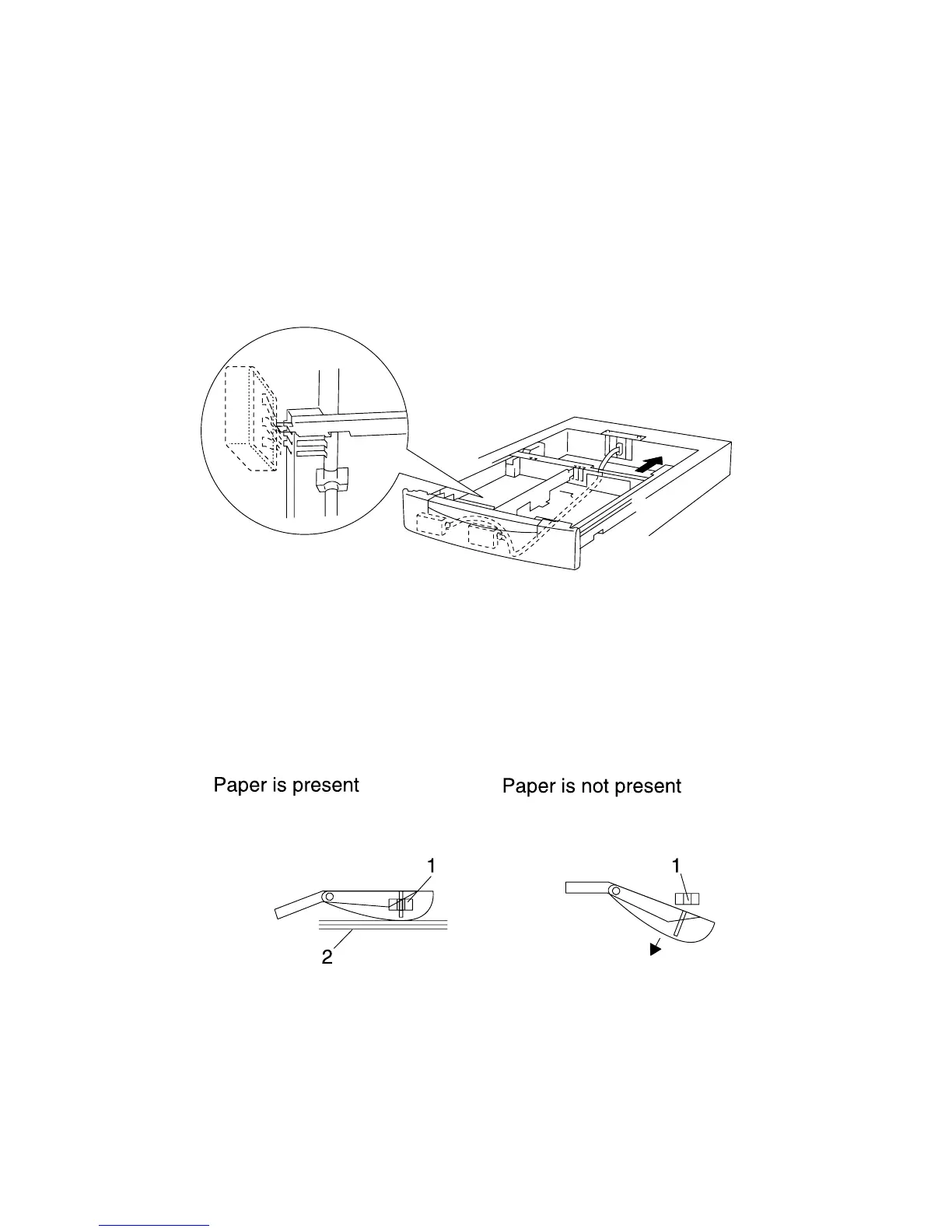 Paper is present

1

2

Paper is not present

1